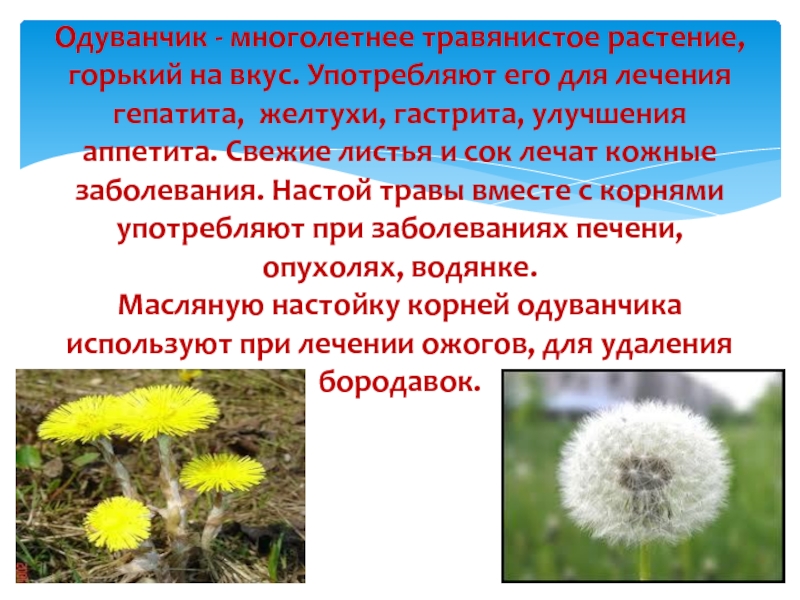 Одуванчик - многолетнее травянистое растение, горький на вкус. Употребляют его для лечения гепатита, желтухи, гастрита, улучшения аппетита. Свежие листья и сок лечат кожные заболевания. Настой травы вместе с корнями употребляют при заболеваниях печени, опухолях, водянке.
Масляную настойку корней одуванчика используют при лечении ожогов, для удаления бородавок.